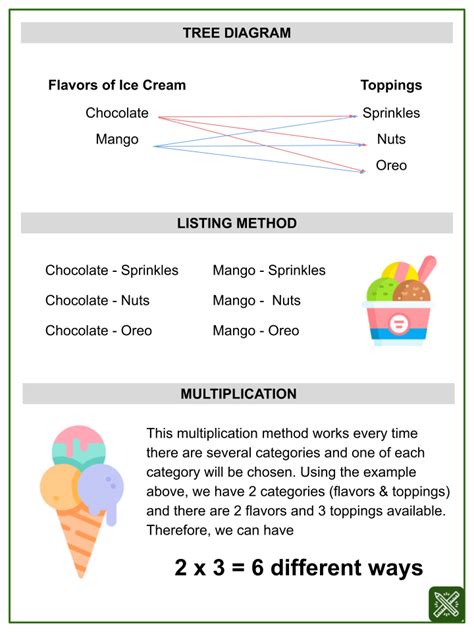 TREE DIAGRAM

Flavors of Ice Cream

Chocolate

Mango

Toppings

Sprinkles

Nuts

Oreo

LISTING METHOD

Chocolate - Sprinkles

Chocolate - Nuts

Chocolate - Oreo

Mango - Sprinkles

Mango - Nuts

Mango - Oreo

MULTIPLICATION

This multiplication method works every time there are several categories and one of each category will be chosen. Using the example above, we have 2 categories (flavors & toppings) and there are 2 flavors and 3 toppings available. Therefore, we can have

2 x 3 = 6 different ways